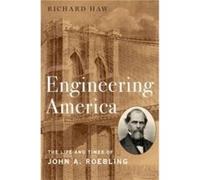 RICHARD HAW

Engineering America

THE LIFE AND TIMES OF
JOHN A. ROEBLING